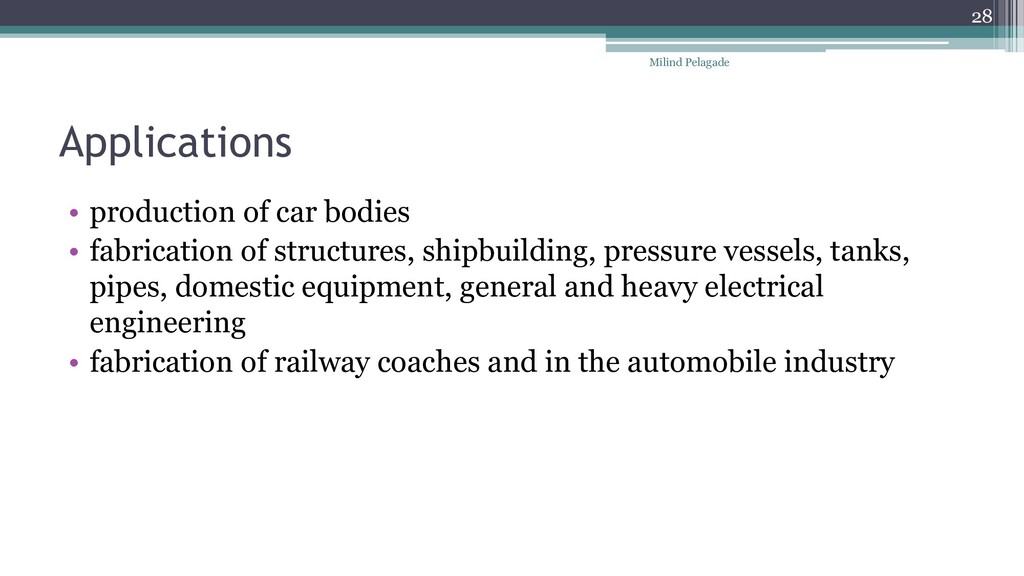 28

Milind Pelagade

Applications

• production of car bodies
• fabrication of structures, shipbuilding, pressure vessels, tanks, pipes, domestic equipment, general and heavy electrical engineering
• fabrication of railway coaches and in the automobile industry